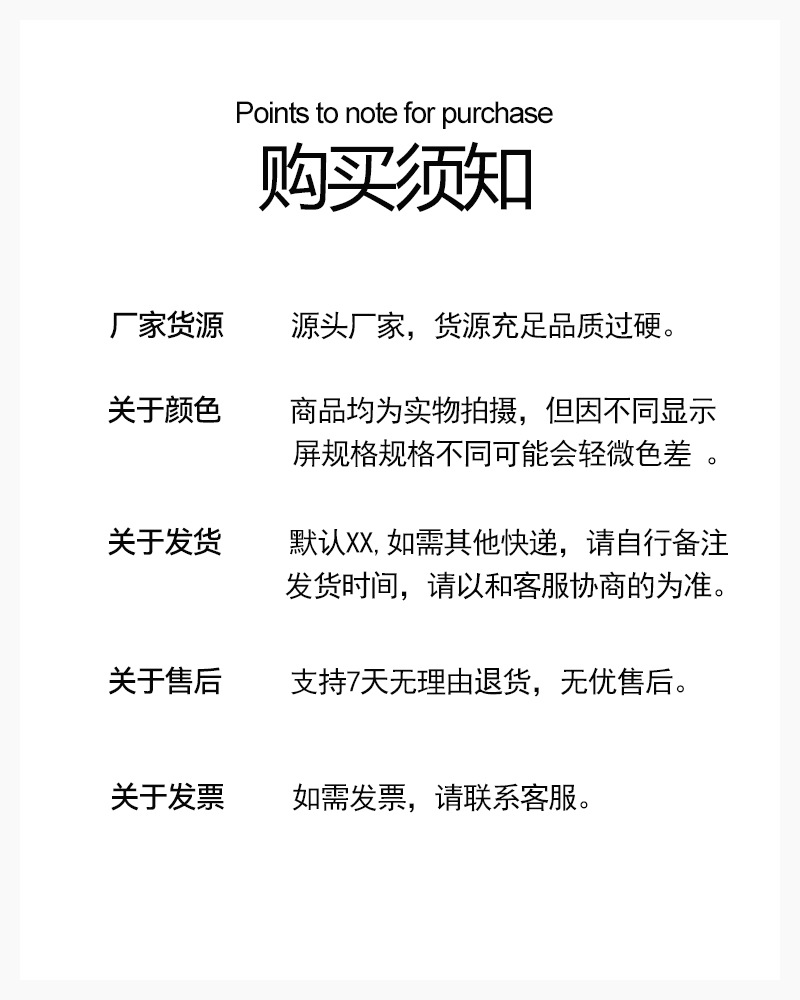 Points to note for purchase
购买须知

厂家货源　源头厂家，货源充足品质过硬。

关于颜色　商品均为实物拍摄，但因不同显示屏规格规格不同可能会轻微色差 。

关于发货　默认XX,如需其他快递，请自行备注发货时间，请以和客服协商的为准。

关于售后　支持7天无理由退货，无优售后。

关于发票　如需发票，请联系客服。